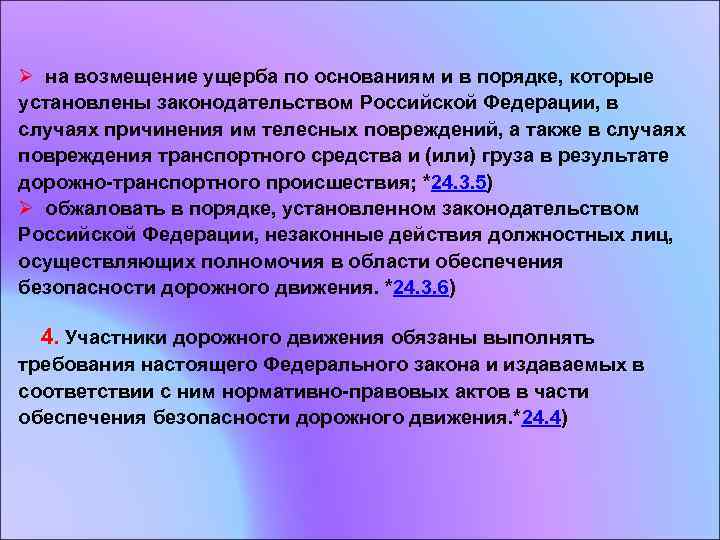 ➢ на возмещение ущерба по основаниям и в порядке, которые установлены законодательством Российской Федерации, в случаях причинения им телесных повреждений, а также в случаях повреждения транспортного средства и (или) груза в результате дорожно-транспортного происшествия; *24.3.5)

➢ обжаловать в порядке, установленном законодательством Российской Федерации, незаконные действия должностных лиц, осуществляющих полномочия в области обеспечения безопасности дорожного движения. *24.3.6)

4. Участники дорожного движения обязаны выполнять требования настоящего Федерального закона и издаваемых в соответствии с ним нормативно-правовых актов в части обеспечения безопасности дорожного движения.*24.4)